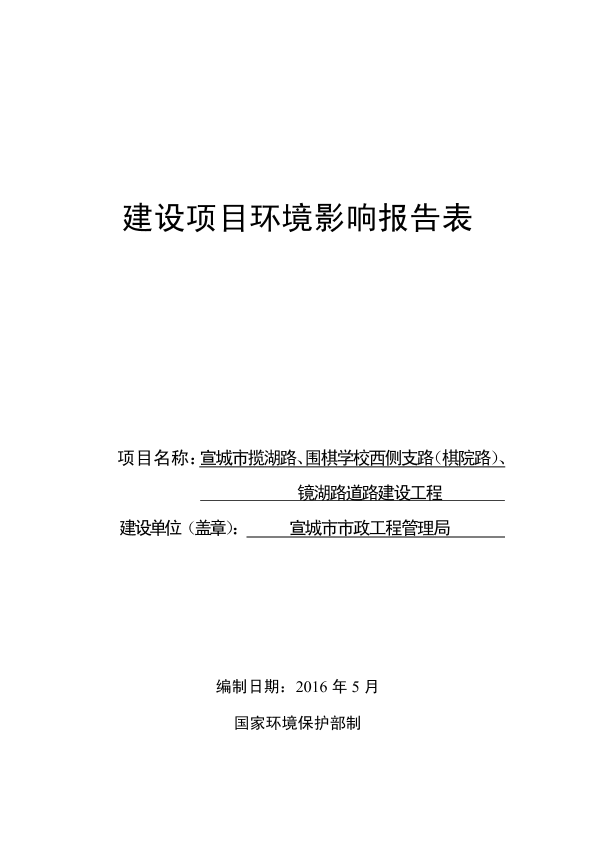 建设项目环境影响报告表

项目名称：宣城市揽湖路、围棋学校西侧支路（棋院路）、镜湖路道路建设工程

建设单位（盖章）：宣城市市政工程管理局

编制日期：2016 年 5 月

国家环境保护部制